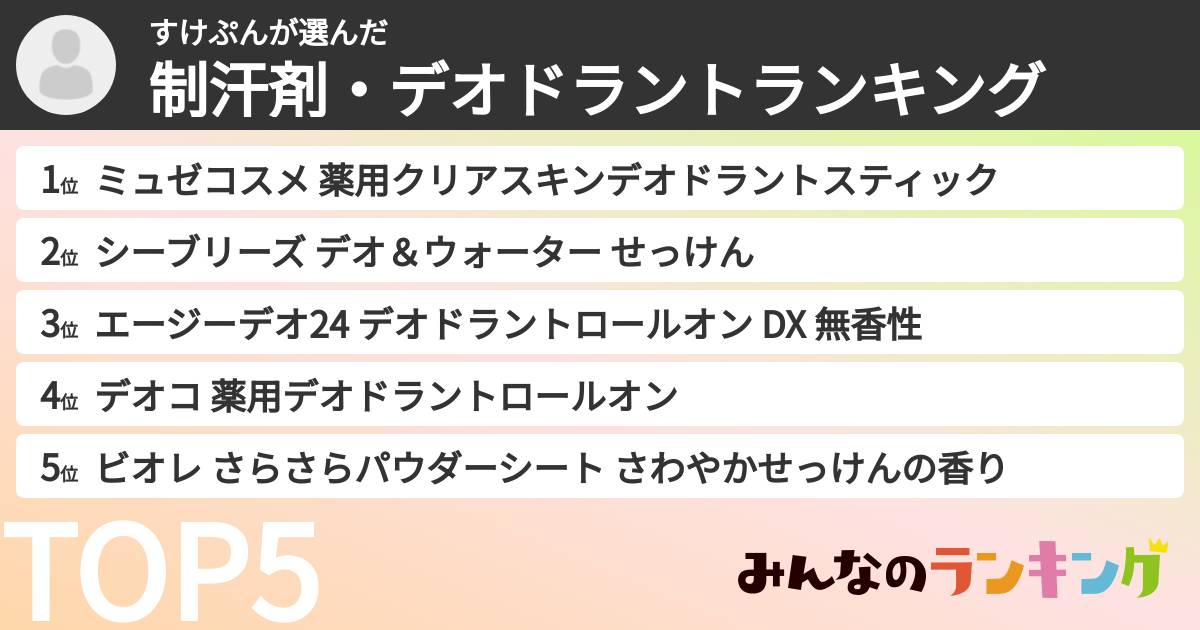 すけぷんが選んだ
制汗剤・デオドラントランキング

1位 ミュゼコスメ 薬用クリアスキンデオドラントスティック
2位 シーブリーズ デオ＆ウォーター せっけん
3位 エージーデオ24 デオドラントロールオン DX 無香性
4位 デオコ 薬用デオドラントロールオン
5位 ビオレ さらさらパウダーシート さわやかせっけんの香り

TOP5

みんなのランキング